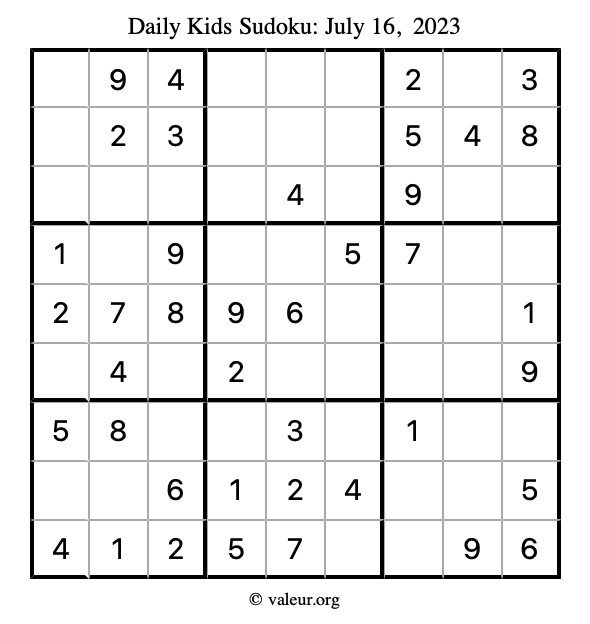 Daily Kids Sudoku: July 16, 2023

|   |   |   |   |   |   |   |   |   |
|---|---|---|---|---|---|---|---|---|
|   | 9 | 4 |   |   |   | 2 |   | 3 |
|   | 2 | 3 |   |   |   | 5 | 4 | 8 |
|   |   |   |   | 4 |   | 9 |   |   |
| 1 |   | 9 |   |   | 5 | 7 |   |   |
| 2 | 7 | 8 | 9 | 6 |   |   |   | 1 |
|   | 4 |   | 2 |   |   |   |   | 9 |
| 5 | 8 |   |   | 3 |   | 1 |   |   |
|   |   | 6 | 1 | 2 | 4 |   |   | 5 |
| 4 | 1 | 2 | 5 | 7 |   |   | 9 | 6 |

© valeur.org